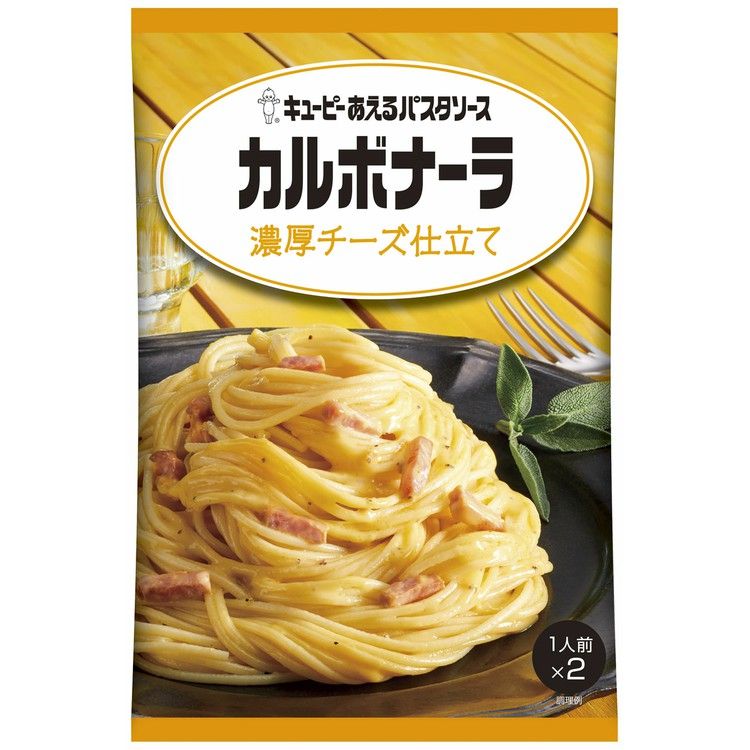 キユーピー あえるパスタソース

カルボナーラ

濃厚チーズ仕立て

1人前
×2

調理例